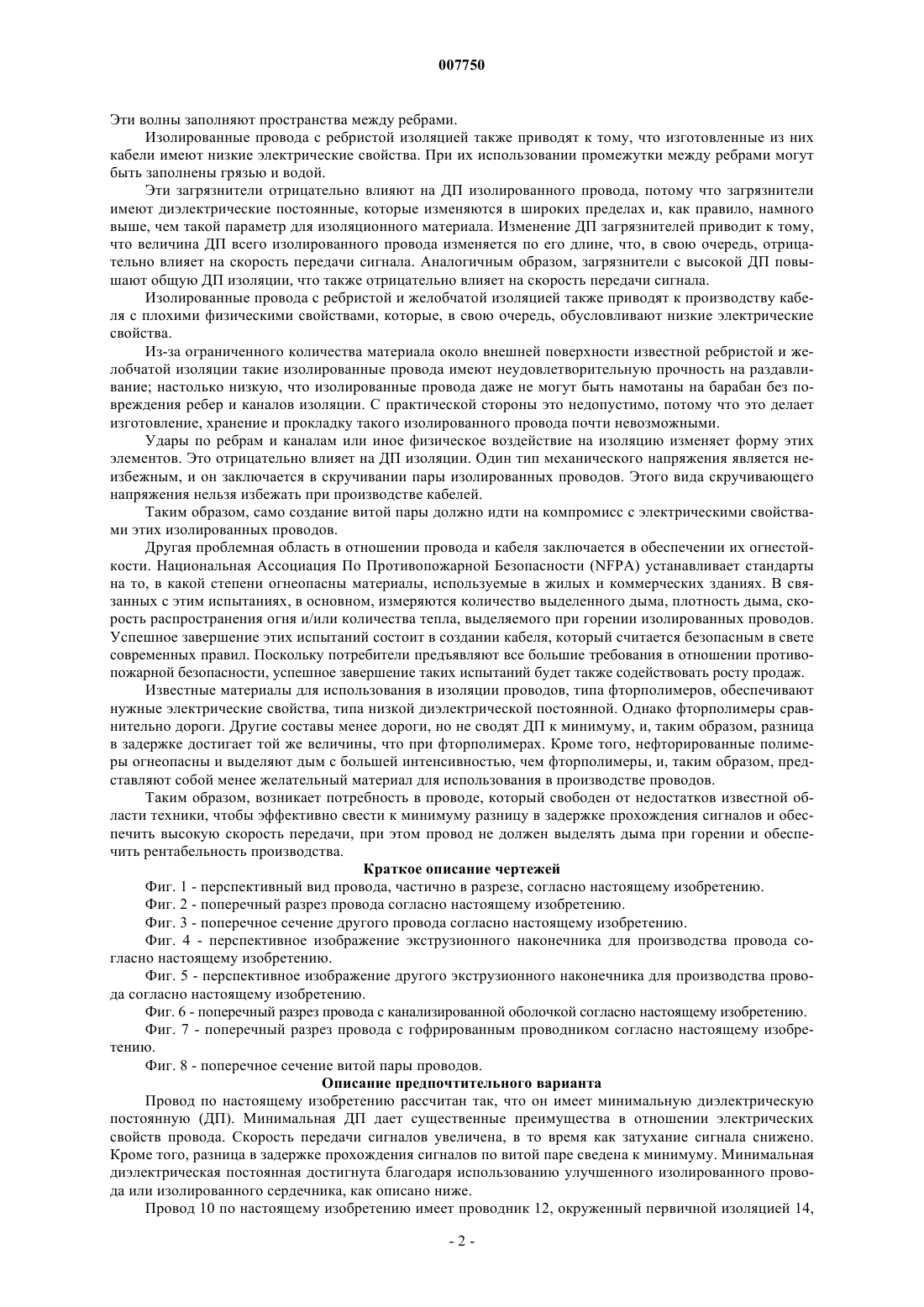 007750

Эти волны заполняют пространства между ребрами.

Изолированные провода с ребристой изоляцией также приводят к тому, что изготовленные из них кабели имеют низкие электрические свойства. При их использовании промежутки между ребрами могут быть заполнены грязью и водой.

Эти загрязнители отрицательно влияют на ДП изолированного провода, потому что загрязнители имеют диэлектрические постоянные, которые изменяются в широких пределах и, как правило, намного выше, чем такой параметр для изоляционного материала. Изменение ДП загрязнителей приводит к тому, что величина ДП всего изолированного провода изменяется по его длине, что, в свою очередь, отрицательно влияет на скорость передачи сигнала. Аналогичным образом, загрязнители с высокой ДП повышают общую ДП изоляции, что также отрицательно влияет на скорость передачи сигнала.

Изолированные провода с ребристой и желобчатой изоляцией также приводят к производству кабеля с плохими физическими свойствами, которые, в свою очередь, обусловливают низкие электрические свойства.

Из-за ограниченного количества материала около внешней поверхности известной ребристой и желобчатой изоляции такие изолированные провода имеют неудовлетворительную прочность на раздавливание; настолько низкую, что изолированные провода даже не могут быть намотаны на барабан без повреждения ребер и каналов изоляции. С практической стороны это недопустимо, потому что это делает изготовление, хранение и прокладку такого изолированного провода почти невозможными.

Удары по ребрам и каналам или иное физическое воздействие на изоляцию изменяет форму этих элементов. Это отрицательно влияет на ДП изоляции. Один тип механического напряжения является неизбежным, и он заключается в скручивании пары изолированных проводов. Этого вида скручивающего напряжения нельзя избежать при производстве кабелей.

Таким образом, само создание витой пары должно идти на компромисс с электрическими свойствами этих изолированных проводов.

Другая проблемная область в отношении провода и кабеля заключается в обеспечении их огнестойкости. Национальная Ассоциация По Противопожарной Безопасности (NFPA) устанавливает стандарты на то, в какой степени огнеопасны материалы, используемые в жилых и коммерческих зданиях. В связанных с этим испытаниях, в основном, измеряются количество выделенного дыма, плотность дыма, скорость распространения огня и/или количества тепла, выделяемого при горении изолированных проводов. Успешное завершение этих испытаний состоит в создании кабеля, который считается безопасным в свете современных правил. Поскольку потребители предъявляют все большие требования в отношении противопожарной безопасности, успешное завершение таких испытаний будет также содействовать росту продаж.

Известные материалы для использования в изоляции проводов, типа фторполимеров, обеспечивают нужные электрические свойства, типа низкой диэлектрической постоянной. Однако фторполимеры сравнительно дороги. Другие составы менее дороги, но не сводят ДП к минимуму, и, таким образом, разница в задержке достигает той же величины, что при фторполимерах. Кроме того, нефторированные полимеры огнеопасны и выделяют дым с большей интенсивностью, чем фторполимеры, и, таким образом, представляют собой менее желательный материал для использования в производстве проводов.

Таким образом, возникает потребность в проводе, который свободен от недостатков известной области техники, чтобы эффективно свести к минимуму разницу в задержке прохождения сигналов и обеспечить высокую скорость передачи, при этом провод не должен выделять дыма при горении и обеспечить рентабельность производства.

Краткое описание чертежей

Фиг. 1 - перспективный вид провода, частично в разрезе, согласно настоящему изобретению.

Фиг. 2 - поперечный разрез провода согласно настоящему изобретению.

Фиг. 3 - поперечное сечение другого провода согласно настоящему изобретению.

Фиг. 4 - перспективное изображение экструзионного наконечника для производства провода согласно настоящему изобретению.

Фиг. 5 - перспективное изображение другого экструзионного наконечника для производства провода согласно настоящему изобретению.

Фиг. 6 - поперечный разрез провода с канализированной оболочкой согласно настоящему изобретению.

Фиг. 7 - поперечный разрез провода с гофрированным проводником согласно настоящему изобретению.

Фиг. 8 - поперечное сечение витой пары проводов.

Описание предпочтительного варианта

Провод по настоящему изобретению рассчитан так, что он имеет минимальную диэлектрическую постоянную (ДП). Минимальная ДП дает существенные преимущества в отношении электрических свойств провода. Скорость передачи сигналов увеличена, в то время как затухание сигнала снижено. Кроме того, разница в задержке прохождения сигналов по витой паре сведена к минимуму. Минимальная диэлектрическая постоянная достигнута благодаря использованию улучшенного изолированного провода или изолированного сердечника, как описано ниже.

Провод 10 по настоящему изобретению имеет проводник 12, окруженный первичной изоляцией 14,

- 2 -